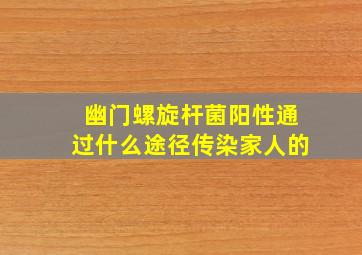 幽门螺旋杆菌阳性通过什么途径传染家人的